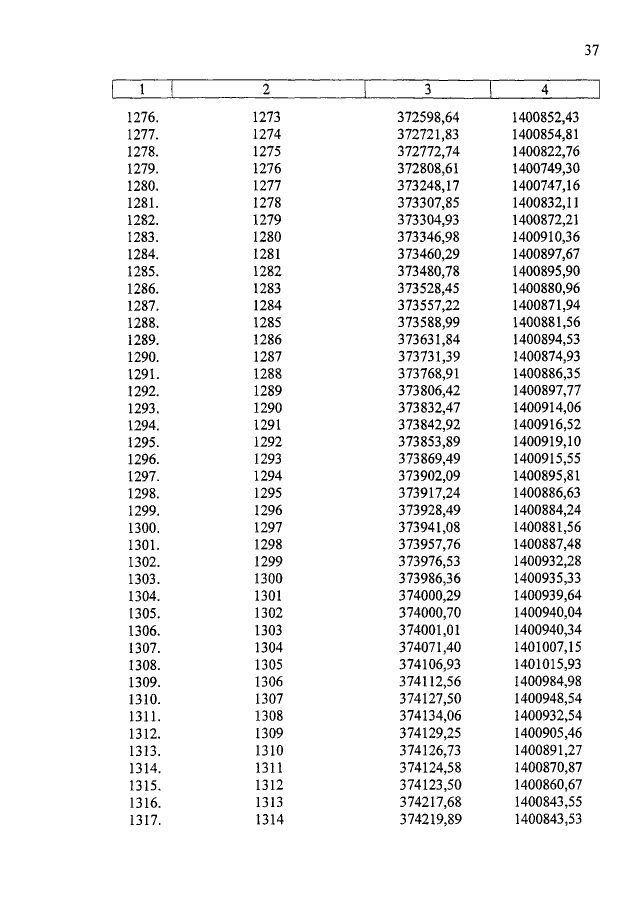 37

| 1 | 2 | 3 | 4 |
|---|---|---|---|
| 1276. | 1273 | 372598,64 | 1400852,43 |
| 1277. | 1274 | 372721,83 | 1400854,81 |
| 1278. | 1275 | 372772,74 | 1400822,76 |
| 1279. | 1276 | 372808,61 | 1400749,30 |
| 1280. | 1277 | 373248,17 | 1400747,16 |
| 1281. | 1278 | 373307,85 | 1400832,11 |
| 1282. | 1279 | 373304,93 | 1400872,21 |
| 1283. | 1280 | 373346,98 | 1400910,36 |
| 1284. | 1281 | 373460,29 | 1400897,67 |
| 1285. | 1282 | 373480,78 | 1400895,90 |
| 1286. | 1283 | 373528,45 | 1400880,96 |
| 1287. | 1284 | 373557,22 | 1400871,94 |
| 1288. | 1285 | 373588,99 | 1400881,56 |
| 1289. | 1286 | 373631,84 | 1400894,53 |
| 1290. | 1287 | 373731,39 | 1400874,93 |
| 1291. | 1288 | 373768,91 | 1400886,35 |
| 1292. | 1289 | 373806,42 | 1400897,77 |
| 1293. | 1290 | 373832,47 | 1400914,06 |
| 1294. | 1291 | 373842,92 | 1400916,52 |
| 1295. | 1292 | 373853,89 | 1400919,10 |
| 1296. | 1293 | 373869,49 | 1400915,55 |
| 1297. | 1294 | 373902,09 | 1400895,81 |
| 1298. | 1295 | 373917,24 | 1400886,63 |
| 1299. | 1296 | 373928,49 | 1400884,24 |
| 1300. | 1297 | 373941,08 | 1400881,56 |
| 1301. | 1298 | 373957,76 | 1400887,48 |
| 1302. | 1299 | 373976,53 | 1400932,28 |
| 1303. | 1300 | 373986,36 | 1400935,33 |
| 1304. | 1301 | 374000,29 | 1400939,64 |
| 1305. | 1302 | 374000,70 | 1400940,04 |
| 1306. | 1303 | 374001,01 | 1400940,34 |
| 1307. | 1304 | 374071,40 | 1401007,15 |
| 1308. | 1305 | 374106,93 | 1401015,93 |
| 1309. | 1306 | 374112,56 | 1400984,98 |
| 1310. | 1307 | 374127,50 | 1400948,54 |
| 1311. | 1308 | 374134,06 | 1400932,54 |
| 1312. | 1309 | 374129,25 | 1400905,46 |
| 1313. | 1310 | 374126,73 | 1400891,27 |
| 1314. | 1311 | 374124,58 | 1400870,87 |
| 1315. | 1312 | 374123,50 | 1400860,67 |
| 1316. | 1313 | 374217,68 | 1400843,55 |
| 1317. | 1314 | 374219,89 | 1400843,53 |